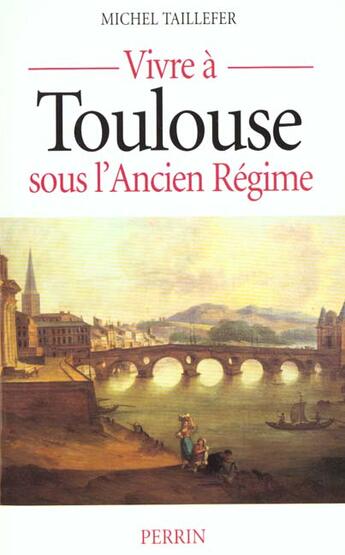 MICHEL TAILLEFER

Vivre à
Toulouse
sous l'Ancien Régime

PERRIN